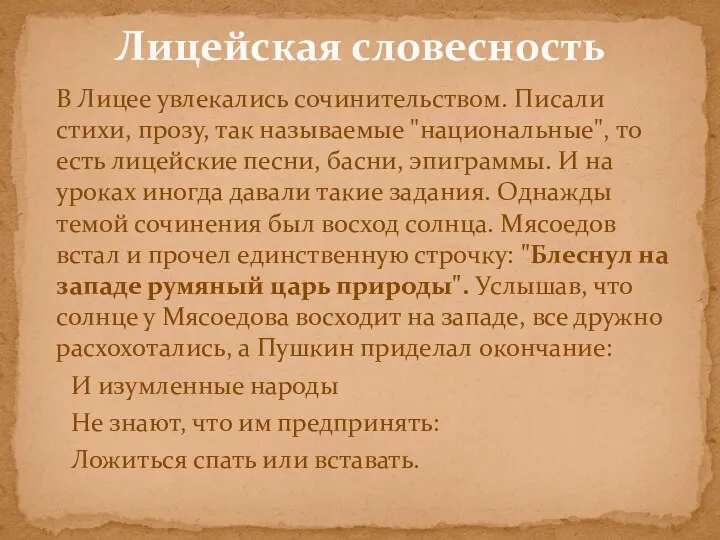 Лицейская словесность

В Лицее увлекались сочинительством. Писали стихи, прозу, так называемые "национальные", то есть лицейские песни, басни, эпиграммы. И на уроках иногда давали такие задания. Однажды темой сочинения был восход солнца. Мясоедов встал и прочел единственную строчку: "Блеснул на западе румяный царь природы". Услышав, что солнце у Мясоедова восходит на западе, все дружно расхохотались, а Пушкин приделал окончание:

И изумленные народы

Не знают, что им предпринять:

Ложиться спать или вставать.